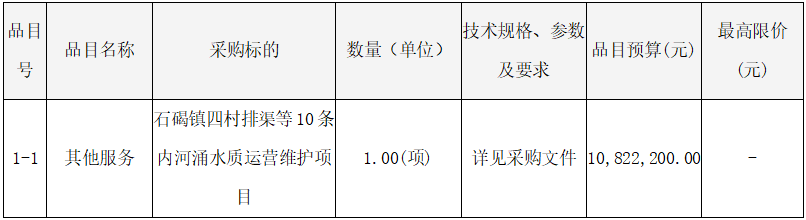 | 品目号 | 品目名称 | 采购标的 | 数量（单位） | 技术规格、参数及要求 | 品目预算(元) | 最高限价(元) |
|---|---|---|---|---|---|---|
| 1-1 | 其他服务 | 石碣镇四村排渠等10条内河涌水质运营维护项目 | 1.00(项) | 详见采购文件 | 10,822,200.00 | - |